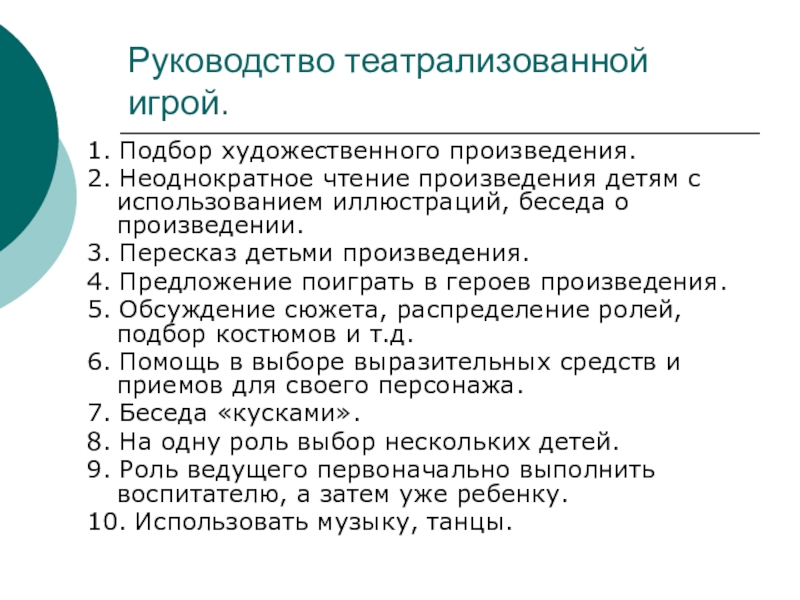 Руководство театрализованной игрой.

1. Подбор художественного произведения.
2. Неоднократное чтение произведения детям с использованием иллюстраций, беседа о произведении.
3. Пересказ детьми произведения.
4. Предложение поиграть в героев произведения.
5. Обсуждение сюжета, распределение ролей, подбор костюмов и т.д.
6. Помощь в выборе выразительных средств и приемов для своего персонажа.
7. Беседа «кусками».
8. На одну роль выбор нескольких детей.
9. Роль ведущего первоначально выполнить воспитателю, а затем уже ребенку.
10. Использовать музыку, танцы.